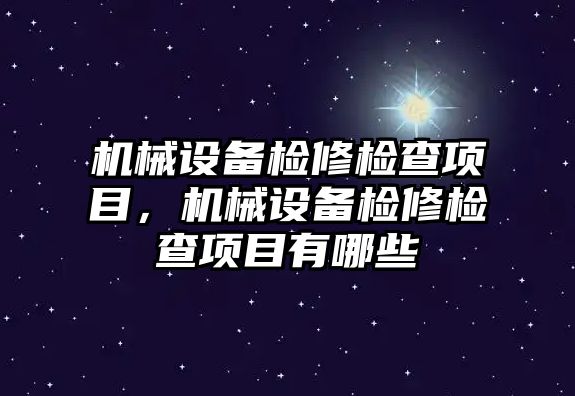 机械设备检修检查项目，机械设备检修检查项目有哪些